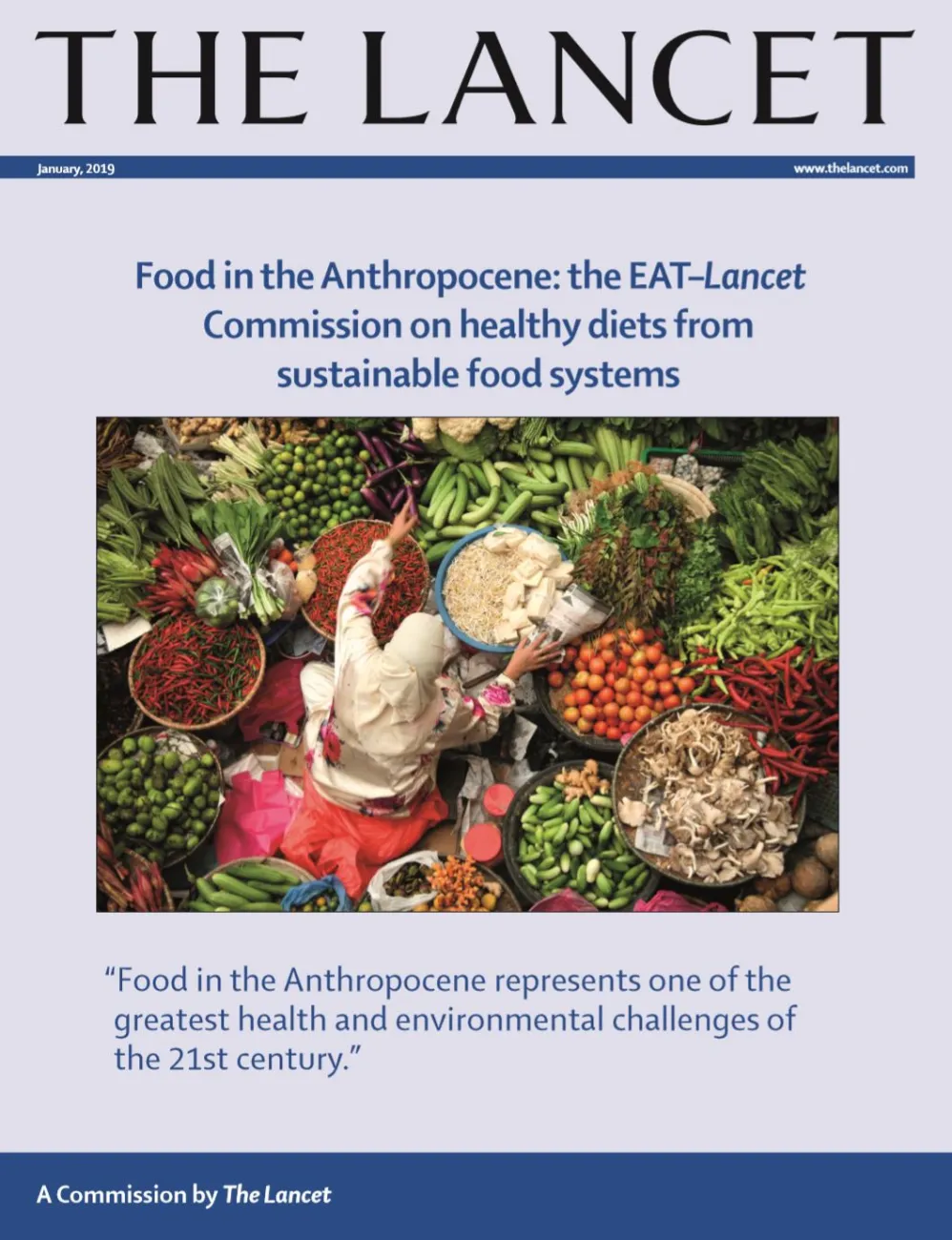 THE LANCET

January, 2019

www.thelancet.com

Food in the Anthropocene: the EAT–Lancet Commission on healthy diets from sustainable food systems

"Food in the Anthropocene represents one of the greatest health and environmental challenges of the 21st century."

A Commission by The Lancet